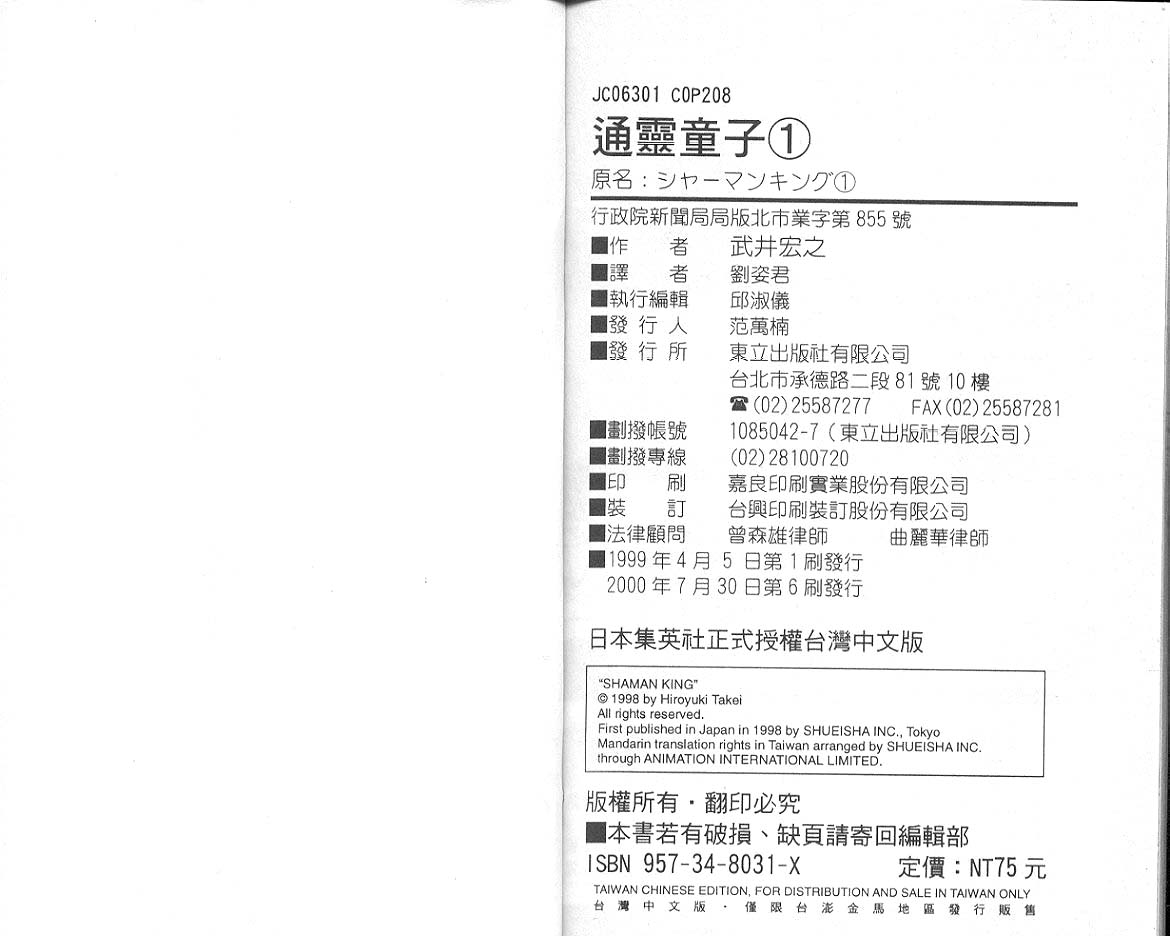 JC06301 C0P208

通靈童子①

原名：シャーマンキング①

行政院新聞局局版北市業字第855號

■作　者　武井宏之
■譯　者　劉姿君
■執行編輯　邱淑儀
■發行人　范萬楠
■發行所　東立出版社有限公司
台北市承德路二段81號10樓
☎(02)25587277　FAX(02)25587281
■劃撥帳號　1085042-7（東立出版社有限公司）
■劃撥專線　(02)28100720
■印　刷　嘉良印刷實業股份有限公司
■裝　訂　台興印刷裝訂股份有限公司
■法律顧問　曾森雄律師　曲麗華律師
■1999年4月5日第1刷發行
2000年7月30日第6刷發行

日本集英社正式授權台灣中文版

"SHAMAN KING"
© 1998 by Hiroyuki Takei
All rights reserved.
First published in Japan in 1998 by SHUEISHA INC., Tokyo
Mandarin translation rights in Taiwan arranged by SHUEISHA INC.
through ANIMATION INTERNATIONAL LIMITED.

版權所有・翻印必究
■本書若有破損、缺頁請寄回編輯部
ISBN 957-34-8031-X　定價：NT75元
TAIWAN CHINESE EDITION, FOR DISTRIBUTION AND SALE IN TAIWAN ONLY
台灣中文版・僅限台澎金馬地區發行販售